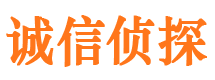 诚信侦探